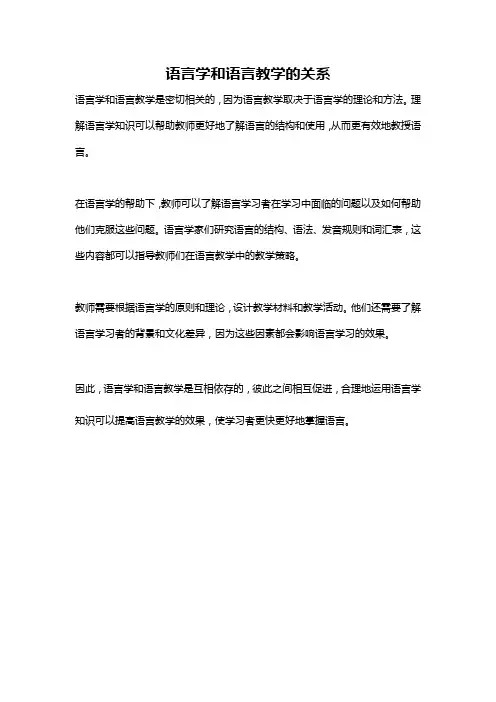 语言学和语言教学的关系

语言学和语言教学是密切相关的，因为语言教学取决于语言学的理论和方法。理解语言学知识可以帮助教师更好地了解语言的结构和使用，从而更有效地教授语言。

在语言学的帮助下，教师可以了解语言学习者在学习中面临的问题以及如何帮助他们克服这些问题。语言学家们研究语言的结构、语法、发音规则和词汇表，这些内容都可以指导教师们在语言教学中的教学策略。

教师需要根据语言学的原则和理论，设计教学材料和教学活动。他们还需要了解语言学习者的背景和文化差异，因为这些因素都会影响语言学习的效果。

因此，语言学和语言教学是互相依存的，彼此之间相互促进，合理地运用语言学知识可以提高语言教学的效果，使学习者更快更好地掌握语言。